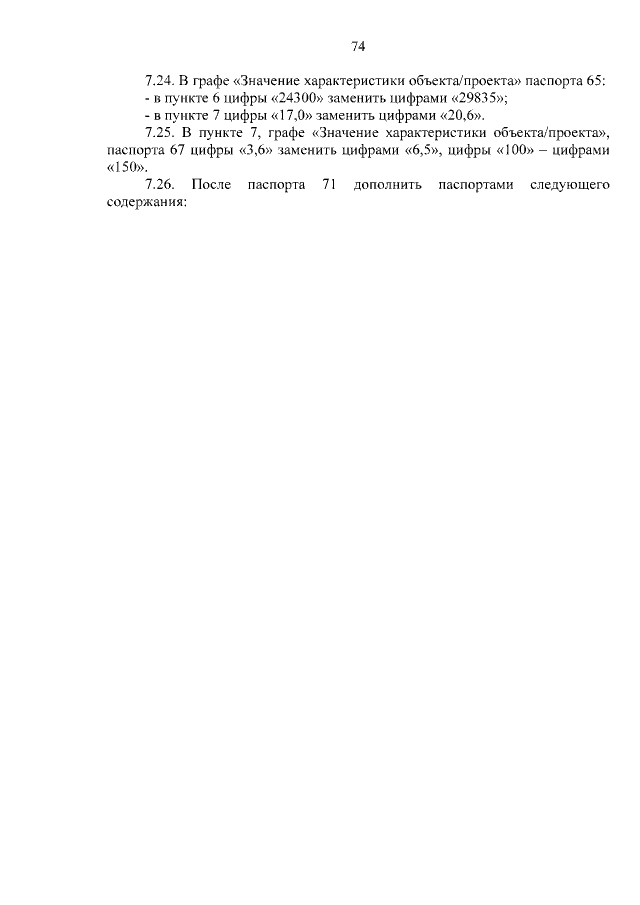 74

7.24. В графе «Значение характеристики объекта/проекта» паспорта 65:

- в пункте 6 цифры «24300» заменить цифрами «29835»;

- в пункте 7 цифры «17,0» заменить цифрами «20,6».

7.25. В пункте 7, графе «Значение характеристики объекта/проекта», паспорта 67 цифры «3,6» заменить цифрами «6,5», цифры «100» – цифрами «150».

7.26. После паспорта 71 дополнить паспортами следующего содержания: